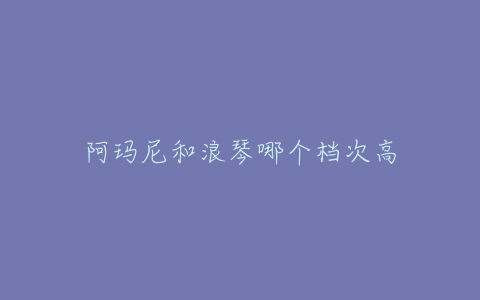 阿玛尼和浪琴哪个档次高